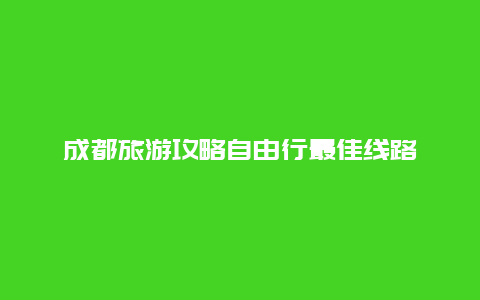 成都旅游攻略自由行最佳线路